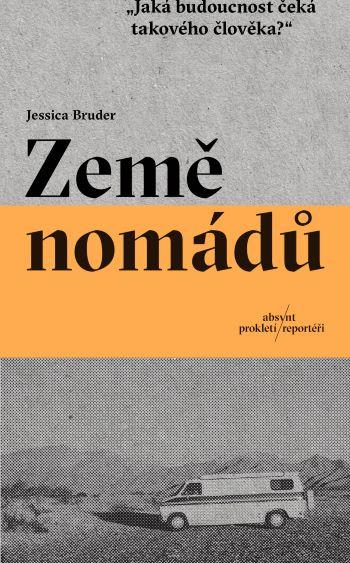 „Jaká budoucnost čeká takového člověka?“

Jessica Bruder

Země nomádů

absynt
prokletí/reportéři